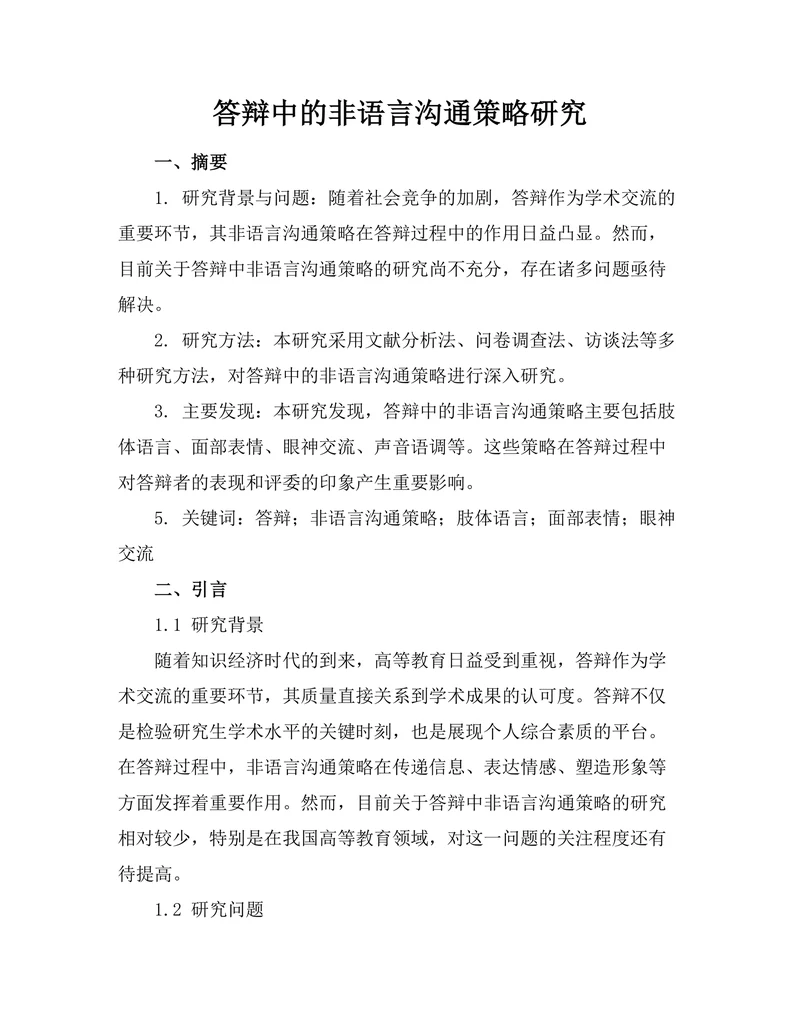 答辩中的非语言沟通策略研究

一、摘要

1. 研究背景与问题：随着社会竞争的加剧，答辩作为学术交流的重要环节，其非语言沟通策略在答辩过程中的作用日益凸显。然而，目前关于答辩中非语言沟通策略的研究尚不充分，存在诸多问题亟待解决。

2. 研究方法：本研究采用文献分析法、问卷调查法、访谈法等多种研究方法，对答辩中的非语言沟通策略进行深入研究。

3. 主要发现：本研究发现，答辩中的非语言沟通策略主要包括肢体语言、面部表情、眼神交流、声音语调等。这些策略在答辩过程中对答辩者的表现和评委的印象产生重要影响。

5. 关键词：答辩；非语言沟通策略；肢体语言；面部表情；眼神交流

二、引言

1.1 研究背景

随着知识经济时代的到来，高等教育日益受到重视，答辩作为学术交流的重要环节，其质量直接关系到学术成果的认可度。答辩不仅是检验研究生学术水平的关键时刻，也是展现个人综合素质的平台。在答辩过程中，非语言沟通策略在传递信息、表达情感、塑造形象等方面发挥着重要作用。然而，目前关于答辩中非语言沟通策略的研究相对较少，特别是在我国高等教育领域，对这一问题的关注程度还有待提高。

1.2 研究问题